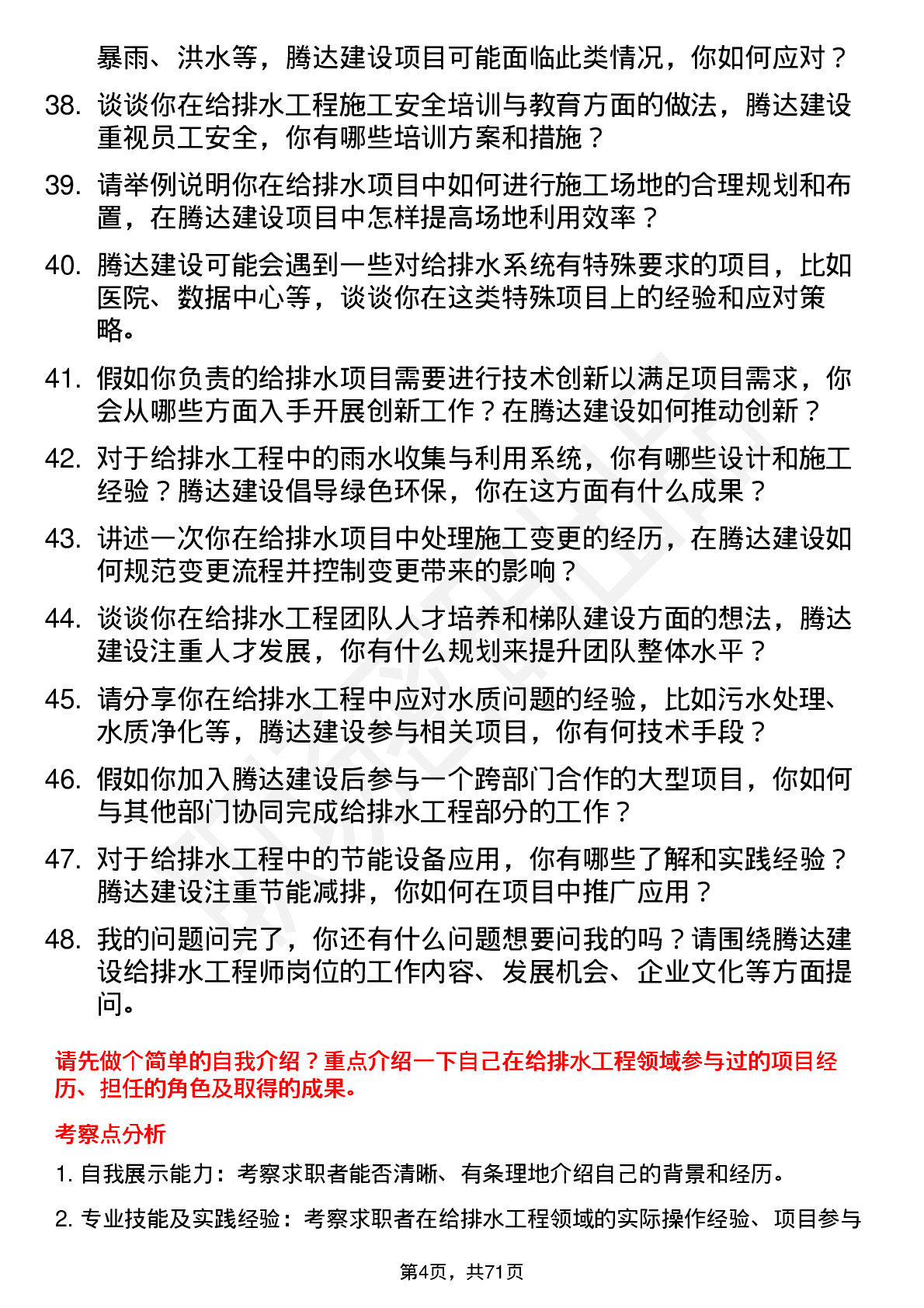 暴雨、洪水等，腾达建设项目可能面临此类情况，你如何应对？

38. 谈谈你在给排水工程施工安全培训与教育方面的做法，腾达建设重视员工安全，你有哪些培训方案和措施？

39. 请举例说明你在给排水项目中如何进行施工场地的合理规划和布置，在腾达建设项目中怎样提高场地利用效率？

40. 腾达建设可能会遇到一些对给排水系统有特殊要求的项目，比如医院、数据中心等，谈谈你在这类特殊项目上的经验和应对策略。

41. 假如你负责的给排水项目需要进行技术创新以满足项目需求，你会从哪些方面入手开展创新工作？在腾达建设如何推动创新？

42. 对于给排水工程中的雨水收集与利用系统，你有哪些设计和施工经验？腾达建设倡导绿色环保，你在这方面有什么成果？

43. 讲述一次你在给排水项目中处理施工变更的经历，在腾达建设如何规范变更流程并控制变更带来的影响？

44. 谈谈你在给排水工程团队人才培养和梯队建设方面的想法，腾达建设注重人才发展，你有什么规划来提升团队整体水平？

45. 请分享你在给排水工程中应对水质问题的经验，比如污水处理、水质净化等，腾达建设参与相关项目，你有何技术手段？

46. 假如你加入腾达建设后参与一个跨部门合作的大型项目，你如何与其他部门协同完成给排水工程部分的工作？

47. 对于给排水工程中的节能设备应用，你有哪些了解和实践经验？腾达建设注重节能减排，你如何在项目中推广应用？

48. 我的问题问完了，你还有什么问题想要问我的吗？请围绕腾达建设给排水工程师岗位的工作内容、发展机会、企业文化等方面提问。

请先做个简单的自我介绍？重点介绍一下自己在给排水工程领域参与过的项目经历、担任的角色及取得的成果。

考察点分析

1. 自我展示能力：考察求职者能否清晰、有条理地介绍自己的背景和经历。

2. 专业技能及实践经验：考察求职者在给排水工程领域的实际操作经验、项目参与

第4页，共71页